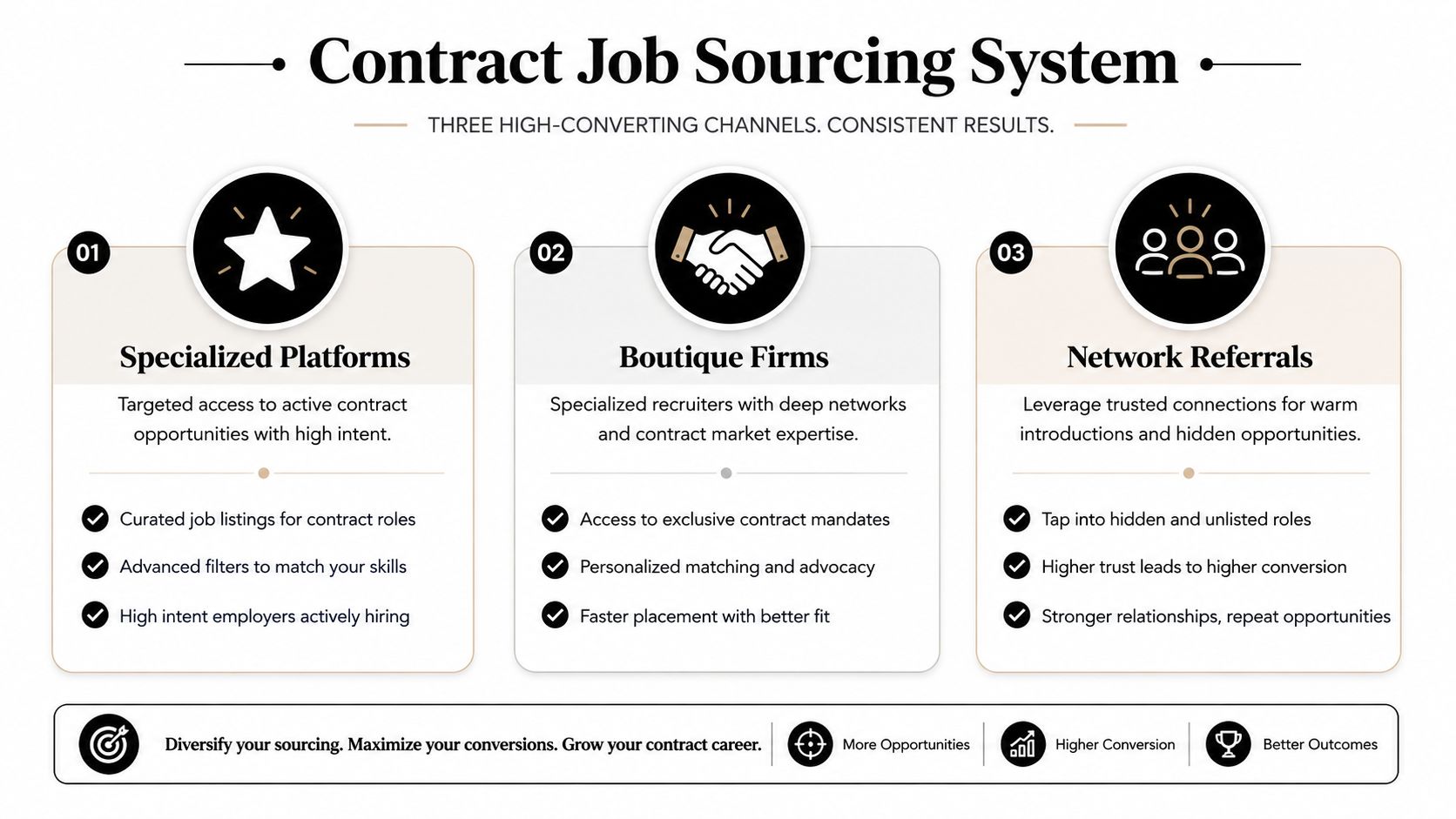 Contract Job Sourcing System

THREE HIGH-CONVERTING CHANNELS. CONSISTENT RESULTS.

01

Specialized Platforms

Targeted access to active contract opportunities with high intent.

Curated job listings for contract roles

Advanced filters to match your skills

High intent employers actively hiring

02

Boutique Firms

Specialized recruiters with deep networks and contract market expertise.

Access to exclusive contract mandates

Personalized matching and advocacy

Faster placement with better fit

03

Network Referrals

Leverage trusted connections for warm introductions and hidden opportunities.

Tap into hidden and unlisted roles

Higher trust leads to higher conversion

Stronger relationships, repeat opportunities

Diversify your sourcing. Maximize your conversions. Grow your contract career.

More Opportunities

Higher Conversion

Better Outcomes